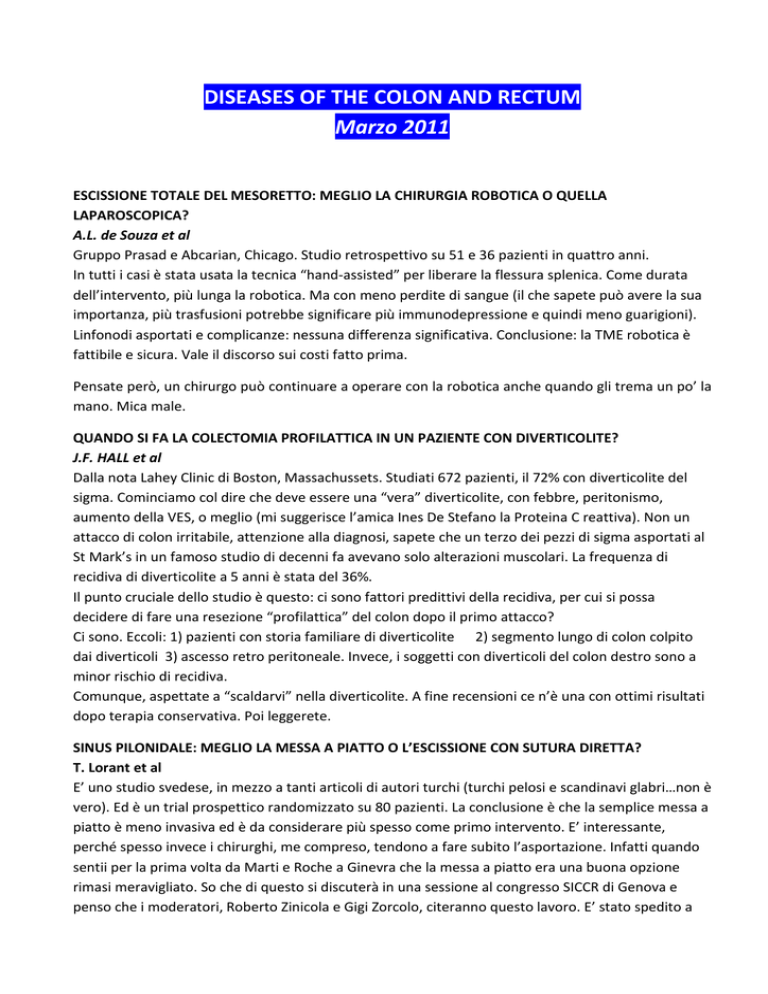 DISEASES OF THE COLON AND RECTUM
Marzo 2011

ESCISSIONE TOTALE DEL MESORETTO: MEGLIO LA CHIRURGIA ROBOTICA O QUELLA LAPAROSCOPICA?
A.L. de Souza et al
Gruppo Prasad e Abcarian, Chicago. Studio retrospettivo su 51 e 36 pazienti in quattro anni.
In tutti i casi è stata usata la tecnica “hand-assisted” per liberare la flessura splenica. Come durata dell’intervento, più lunga la robotica. Ma con meno perdite di sangue (il che sapete può avere la sua importanza, più trasfusioni potrebbe significare più immunodepressione e quindi meno guarigioni). Linfonodi asportati e complicanze: nessuna differenza significativa. Conclusione: la TME robotica è fattibile e sicura. Vale il discorso sui costi fatto prima.

Pensate però, un chirurgo può continuare a operare con la robotica anche quando gli trema un po’ la mano. Mica male.

QUANDO SI FA LA COLECTOMIA PROFILATTICA IN UN PAZIENTE CON DIVERTICOLITE?
J.F. HALL et al
Dalla nota Lahey Clinic di Boston, Massachussets. Studiati 672 pazienti, il 72% con diverticolite del sigma. Cominciamo col dire che deve essere una “vera” diverticolite, con febbre, peritonismo, aumento della VES, o meglio (mi suggerisce l’amica Ines De Stefano la Proteina C reattiva). Non un attacco di colon irritabile, attenzione alla diagnosi, sapete che un terzo dei pezzi di sigma asportati al St Mark’s in un famoso studio di decenni fa avevano solo alterazioni muscolari. La frequenza di recidiva di diverticolite a 5 anni è stata del 36%.
Il punto cruciale dello studio è questo: ci sono fattori predittivi della recidiva, per cui si possa decidere di fare una resezione “profilattica” del colon dopo il primo attacco?
Ci sono. Eccoli: 1) pazienti con storia familiare di diverticolite 2) segmento lungo di colon colpito dai diverticoli 3) ascesso retro peritoneale. Invece, i soggetti con diverticoli del colon destro sono a minor rischio di recidiva.
Comunque, aspettate a “scaldarvi” nella diverticolite. A fine recensioni ce n’è una con ottimi risultati dopo terapia conservativa. Poi leggerete.

SINUS PILONIDALE: MEGLIO LA MESSA A PIATTO O L’ESCISSIONE CON SUTURA DIRETTA?
T. Lorant et al
E’ uno studio svedese, in mezzo a tanti articoli di autori turchi (turchi pelosi e scandinavi glabri…non è vero). Ed è un trial prospettico randomizzato su 80 pazienti. La conclusione è che la semplice messa a piatto è meno invasiva ed è da considerare più spesso come primo intervento. E’ interessante, perché spesso invece i chirurghi, me compreso, tendono a fare subito l’asportazione. Infatti quando sentii per la prima volta da Marti e Roche a Ginevra che la messa a piatto era una buona opzione rimasi meravigliato. So che di questo si discuterà in una sessione al congresso SICCR di Genova e penso che i moderatori, Roberto Zinicola e Gigi Zorcolo, citeranno questo lavoro. E’ stato spedito a